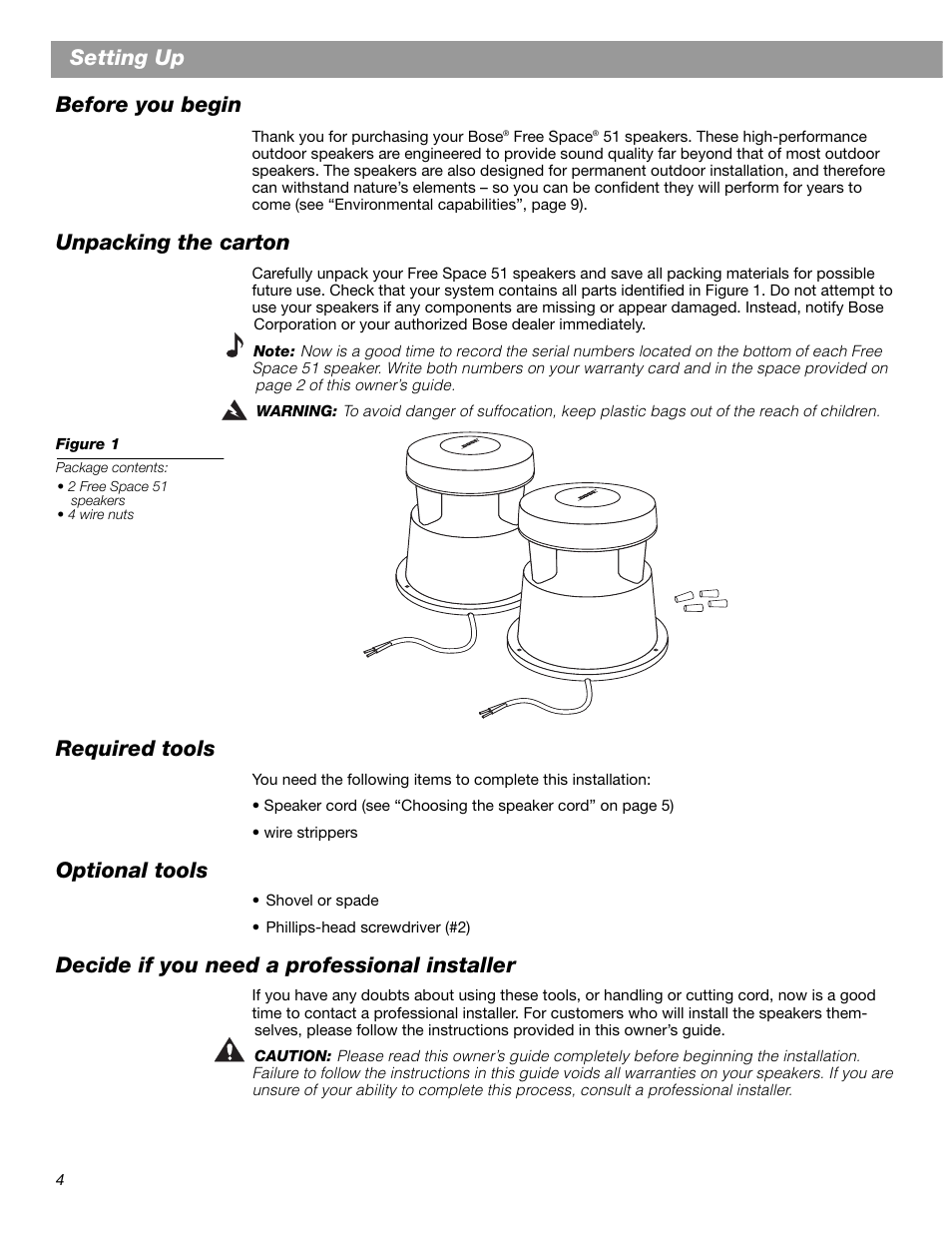 Setting Up

Before you begin

Thank you for purchasing your Bose® Free Space® 51 speakers. These high-performance outdoor speakers are engineered to provide sound quality far beyond that of most outdoor speakers. The speakers are also designed for permanent outdoor installation, and therefore can withstand nature's elements – so you can be confident they will perform for years to come (see "Environmental capabilities", page 9).

Unpacking the carton

Carefully unpack your Free Space 51 speakers and save all packing materials for possible future use. Check that your system contains all parts identified in Figure 1. Do not attempt to use your speakers if any components are missing or appear damaged. Instead, notify Bose Corporation or your authorized Bose dealer immediately.

Note: Now is a good time to record the serial numbers located on the bottom of each Free Space 51 speaker. Write both numbers on your warranty card and in the space provided on page 2 of this owner's guide.

WARNING: To avoid danger of suffocation, keep plastic bags out of the reach of children.

Figure 1

Package contents:
• 2 Free Space 51 speakers
• 4 wire nuts

Required tools

You need the following items to complete this installation:

• Speaker cord (see "Choosing the speaker cord" on page 5)

• wire strippers

Optional tools

• Shovel or spade

• Phillips-head screwdriver (#2)

Decide if you need a professional installer

If you have any doubts about using these tools, or handling or cutting cord, now is a good time to contact a professional installer. For customers who will install the speakers themselves, please follow the instructions provided in this owner's guide.

CAUTION: Please read this owner's guide completely before beginning the installation. Failure to follow the instructions in this guide voids all warranties on your speakers. If you are unsure of your ability to complete this process, consult a professional installer.

4